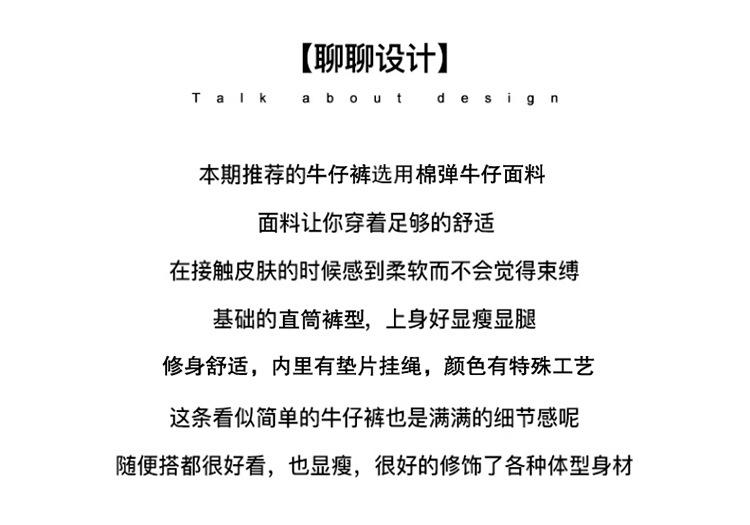 【聊聊设计】

Talk about design

本期推荐的牛仔裤选用棉弹牛仔面料

面料让你穿着足够的舒适

在接触皮肤的时候感到柔软而不会觉得束缚

基础的直筒裤型，上身好显瘦显腿

修身舒适，内里有垫片挂绳，颜色有特殊工艺

这条看似简单的牛仔裤也是满满的细节感呢

随便搭都很好看，也显瘦，很好的修饰了各种体型身材